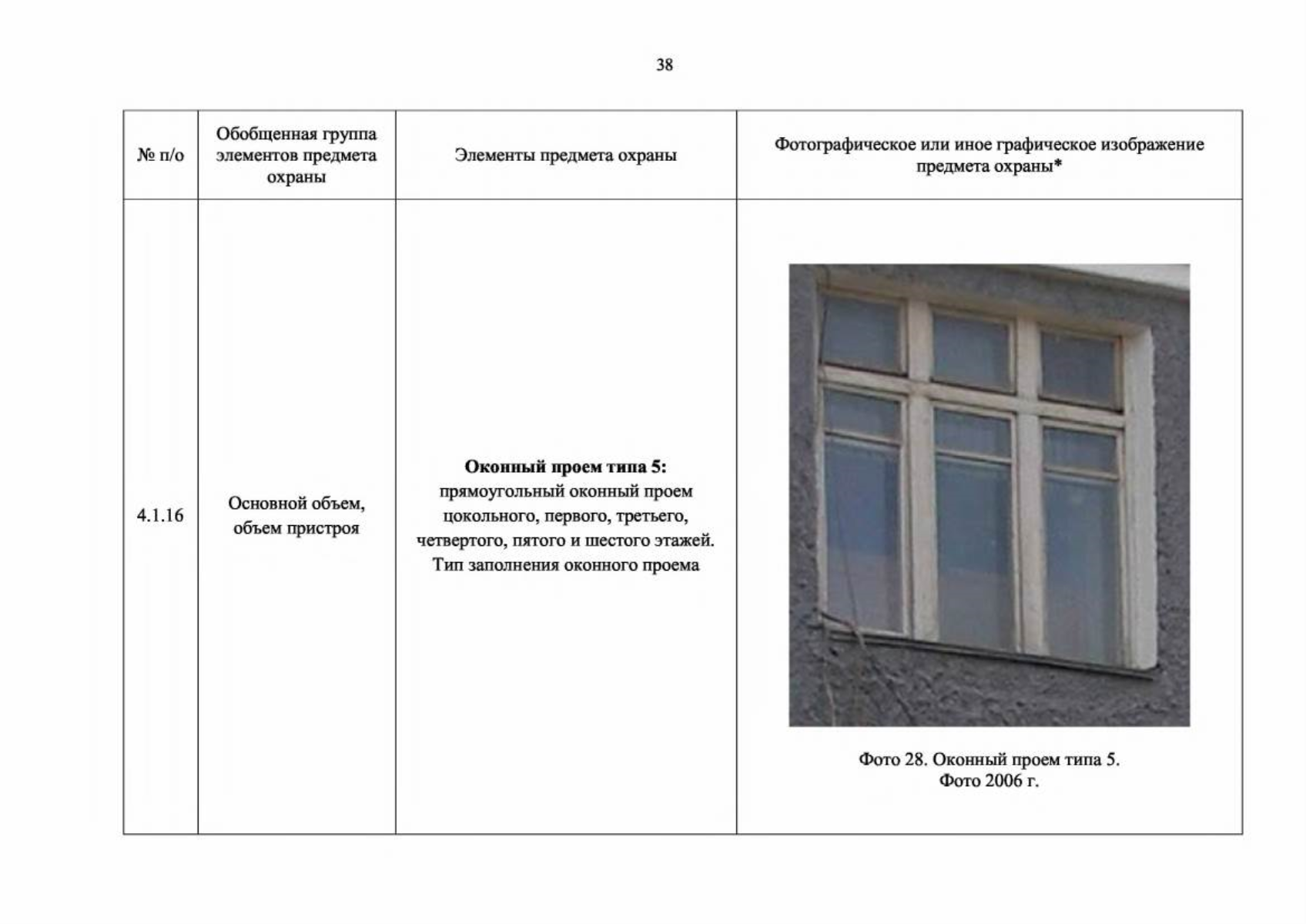 38

| № п/о | Обобщенная группа элементов предмета охраны | Элементы предмета охраны | Фотографическое или иное графическое изображение предмета охраны* |
|---|---|---|---|
| 4.1.16 | Основной объем, объем пристроя | Оконный проем типа 5: прямоугольный оконный проем цокольного, первого, третьего, четвертого, пятого и шестого этажей. Тип заполнения оконного проема | Фото 28. Оконный проем типа 5. Фото 2006 г. |